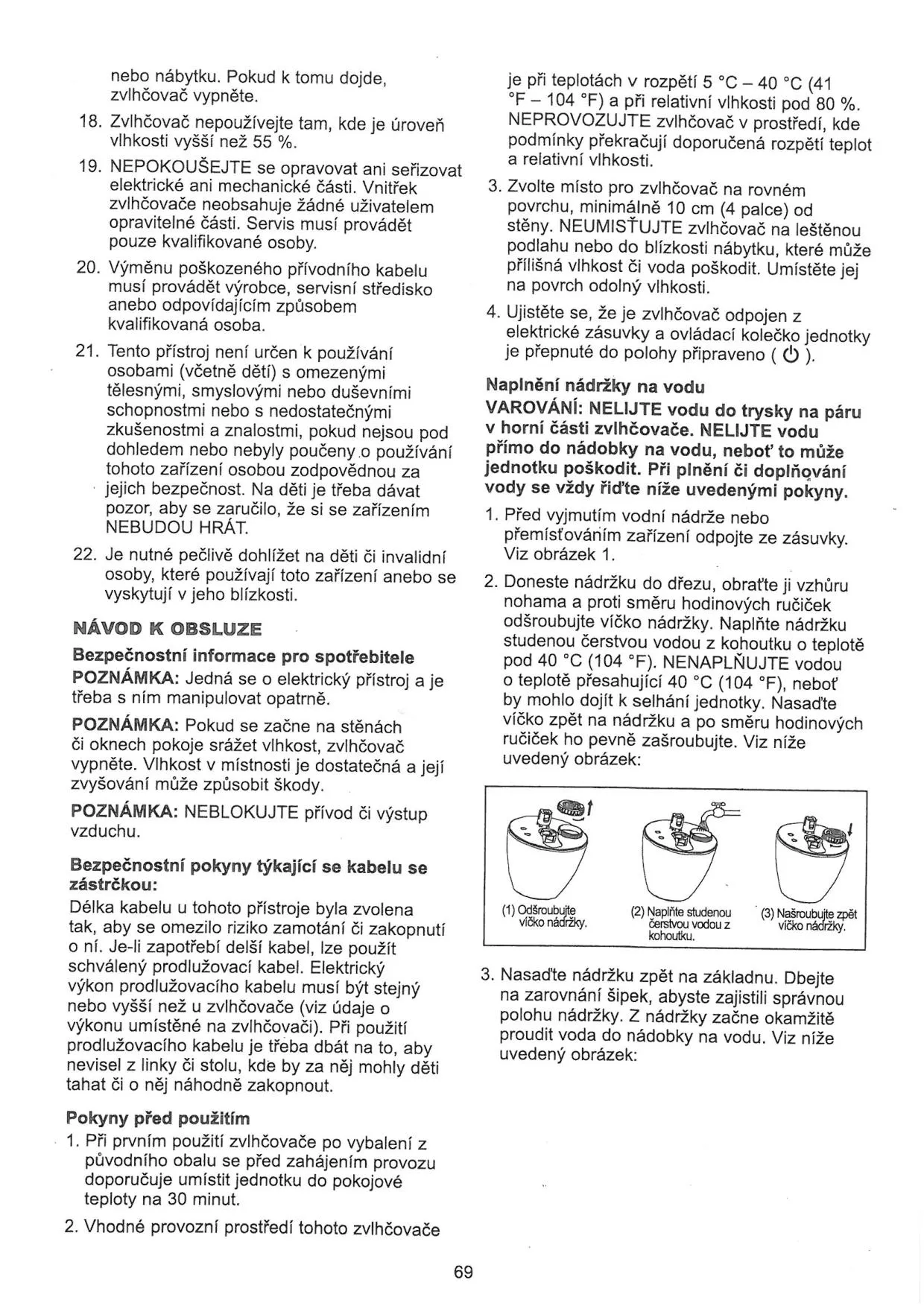 nebo nábytku. Pokud k tomu dojde, zvlhčovač vypněte.

18. Zvlhčovač nepoužívejte tam, kde je úroveň vlhkosti vyšší než 55 %.

19. NEPOKOUŠEJTE se opravovat ani seřizovat elektrické ani mechanické části. Vnitřek zvlhčovače neobsahuje žádné uživatelem opravitelné části. Servis musí provádět pouze kvalifikované osoby.

20. Výměnu poškozeného přívodního kabelu musí provádět výrobce, servisní středisko anebo odpovídajícím způsobem kvalifikovaná osoba.

21. Tento přístroj není určen k používání osobami (včetně dětí) s omezenými tělesnými, smyslovými nebo duševními schopnostmi nebo s nedostatečnými zkušenostmi a znalostmi, pokud nejsou pod dohledem nebo nebyly poučeny o používání tohoto zařízení osobou zodpovědnou za jejich bezpečnost. Na děti je třeba dávat pozor, aby se zaručilo, že si se zařízením NEBUDOU HRÁT.

22. Je nutné pečlivě dohlížet na děti či invalidní osoby, které používají toto zařízení anebo se vyskytují v jeho blízkosti.

NÁVOD K OBSLUZE

Bezpečnostní informace pro spotřebitele

POZNÁMKA: Jedná se o elektrický přístroj a je třeba s ním manipulovat opatrně.

POZNÁMKA: Pokud se začne na stěnách či oknech pokoje srážet vlhkost, zvlhčovač vypněte. Vlhkost v místnosti je dostatečná a její zvyšování může způsobit škody.

POZNÁMKA: NEBLOKUJTE přívod či výstup vzduchu.

Bezpečnostní pokyny týkající se kabelu se zástrčkou:

Délka kabelu u tohoto přístroje byla zvolena tak, aby se omezilo riziko zamotání či zakopnutí o ní. Je-li zapotřebí delší kabel, lze použít schválený prodlužovací kabel. Elektrický výkon prodlužovacího kabelu musí být stejný nebo vyšší než u zvlhčovače (viz údaje o výkonu umístěné na zvlhčovači). Při použití prodlužovacího kabelu je třeba dbát na to, aby nevisel z linky či stolu, kde by za něj mohly děti tahat či o něj náhodně zakopnout.

Pokyny před použitím

1. Při prvním použití zvlhčovače po vybalení z původního obalu se před zahájením provozu doporučuje umístit jednotku do pokojové teploty na 30 minut.

2. Vhodné provozní prostředí tohoto zvlhčovače je při teplotách v rozpětí 5 °C – 40 °C (41 °F – 104 °F) a při relativní vlhkosti pod 80 %. NEPROVOZUJTE zvlhčovač v prostředí, kde podmínky překračují doporučená rozpětí teplot a relativní vlhkosti.

3. Zvolte místo pro zvlhčovač na rovném povrchu, minimálně 10 cm (4 palce) od stěny. NEUMISŤUJTE zvlhčovač na leštěnou podlahu nebo do blízkosti nábytku, které může přílišná vlhkost či voda poškodit. Umístěte jej na povrch odolný vlhkosti.

4. Ujistěte se, že je zvlhčovač odpojen z elektrické zásuvky a ovládací kolečko jednotky je přepnuté do polohy připraveno ( ⏻ ).

Naplnění nádržky na vodu

VAROVÁNÍ: NELIJTE vodu do trysky na páru v horní části zvlhčovače. NELIJTE vodu přímo do nádobky na vodu, neboť to může jednotku poškodit. Při plnění či doplňování vody se vždy řiďte níže uvedenými pokyny.

1. Před vyjmutím vodní nádrže nebo přemísťováním zařízení odpojte ze zásuvky. Viz obrázek 1.

2. Doneste nádržku do dřezu, obraťte ji vzhůru nohama a proti směru hodinových ručiček odšroubujte víčko nádržky. Naplňte nádržku studenou čerstvou vodou z kohoutku o teplotě pod 40 °C (104 °F). NENAPLŇUJTE vodou o teplotě přesahující 40 °C (104 °F), neboť by mohlo dojít k selhání jednotky. Nasaďte víčko zpět na nádržku a po směru hodinových ručiček ho pevně zašroubujte. Viz níže uvedený obrázek:

(1) Odšroubujte víčko nádržky.
(2) Naplňte studenou čerstvou vodou z kohoutku.
(3) Našroubujte zpět víčko nádržky.

3. Nasaďte nádržku zpět na základnu. Dbejte na zarovnání šipek, abyste zajistili správnou polohu nádržky. Z nádržky začne okamžitě proudit voda do nádobky na vodu. Viz níže uvedený obrázek:

69